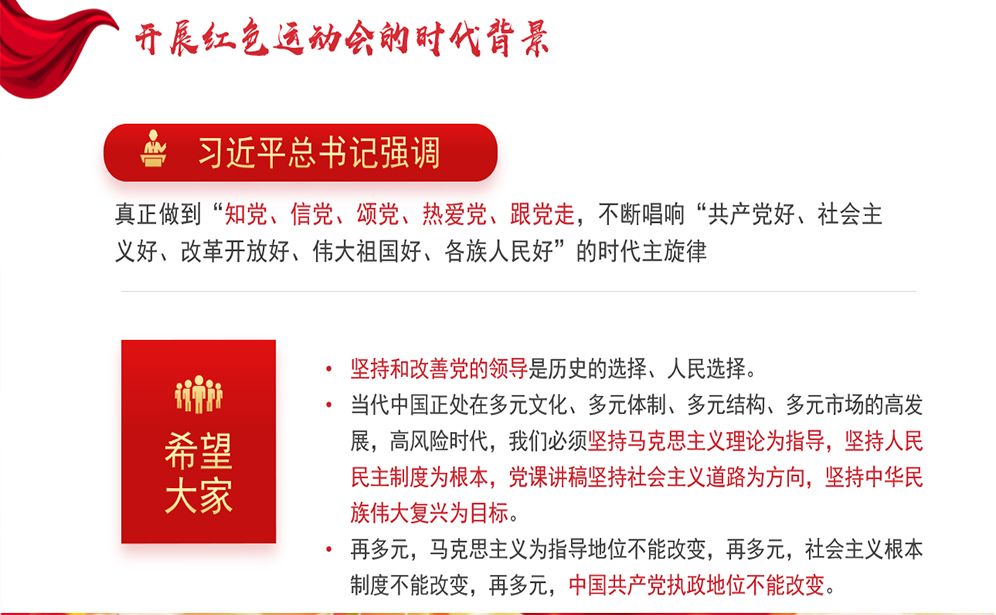 开展红色运动会的时代背景

习近平总书记强调

真正做到“知党、信党、颂党、热爱党、跟党走，不断唱响“共产党好、社会主义好、改革开放好、伟大祖国好、各族人民好”的时代主旋律

希望大家

• 坚持和改善党的领导是历史的选择、人民选择。
• 当代中国正处在多元文化、多元体制、多元结构、多元市场的高发展，高风险时代，我们必须坚持马克思主义理论为指导，坚持人民民主制度为根本，党课讲稿坚持社会主义道路为方向，坚持中华民族伟大复兴为目标。
• 再多元，马克思主义为指导地位不能改变，再多元，社会主义根本制度不能改变，再多元，中国共产党执政地位不能改变。